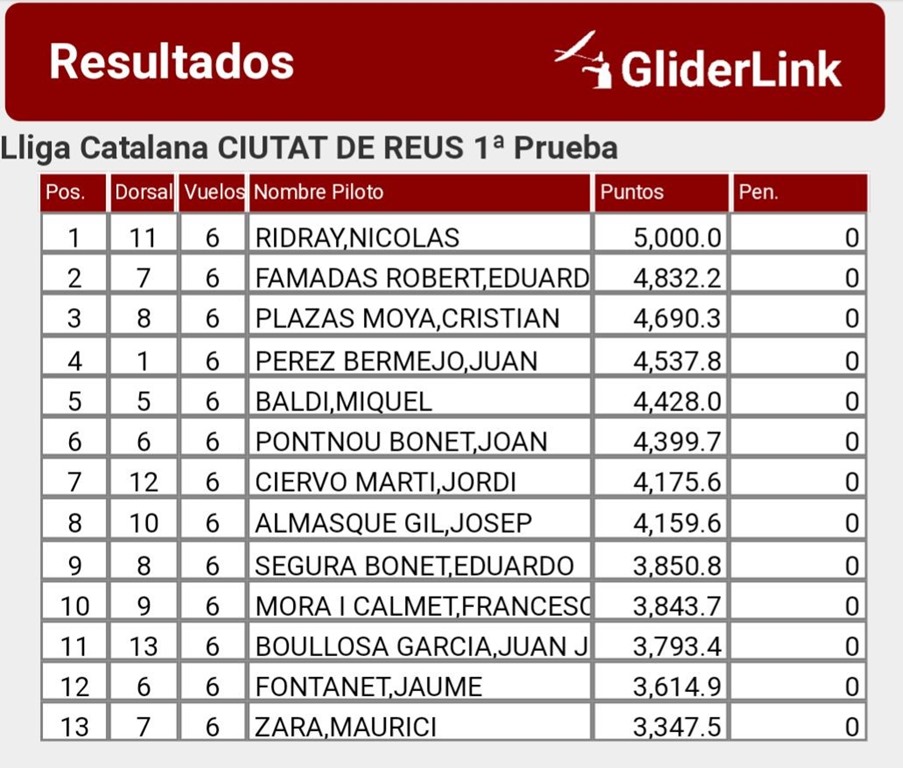 Resultados

GliderLink

Lliga Catalana CIUTAT DE REUS 1ª Prueba

| Pos. | Dorsal | Vuelos | Nombre Piloto | Puntos | Pen. |
|---|---|---|---|---|---|
| 1 | 11 | 6 | RIDRAY,NICOLAS | 5,000.0 | 0 |
| 2 | 7 | 6 | FAMADAS ROBERT,EDUARD | 4,832.2 | 0 |
| 3 | 8 | 6 | PLAZAS MOYA,CRISTIAN | 4,690.3 | 0 |
| 4 | 1 | 6 | PEREZ BERMEJO,JUAN | 4,537.8 | 0 |
| 5 | 5 | 6 | BALDI,MIQUEL | 4,428.0 | 0 |
| 6 | 6 | 6 | PONTNOU BONET,JOAN | 4,399.7 | 0 |
| 7 | 12 | 6 | CIERVO MARTI,JORDI | 4,175.6 | 0 |
| 8 | 10 | 6 | ALMASQUE GIL,JOSEP | 4,159.6 | 0 |
| 9 | 8 | 6 | SEGURA BONET,EDUARDO | 3,850.8 | 0 |
| 10 | 9 | 6 | MORA I CALMET,FRANCESC | 3,843.7 | 0 |
| 11 | 13 | 6 | BOULLOSA GARCIA,JUAN J | 3,793.4 | 0 |
| 12 | 6 | 6 | FONTANET,JAUME | 3,614.9 | 0 |
| 13 | 7 | 6 | ZARA,MAURICI | 3,347.5 | 0 |